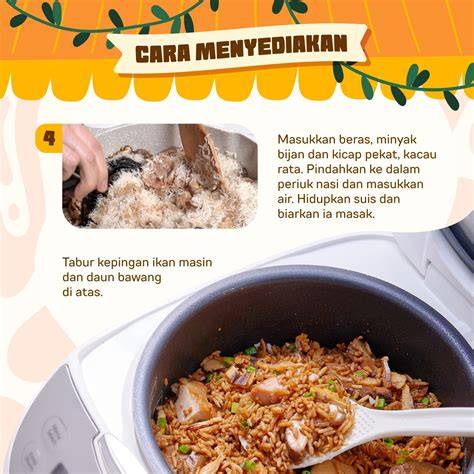 CARA MENYEDIAKAN

4

Masukkan beras, minyak bijan dan kicap pekat, kacau rata. Pindahkan ke dalam periuk nasi dan masukkan air. Hidupkan suis dan biarkan ia masak.

Tabur kepingan ikan masin dan daun bawang di atas.